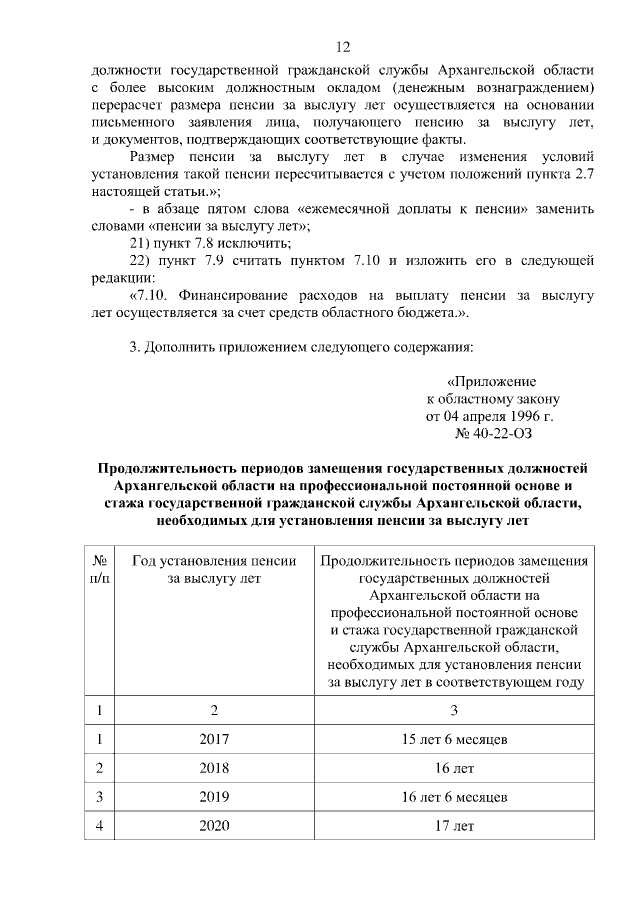 12

должности государственной гражданской службы Архангельской области с более высоким должностным окладом (денежным вознаграждением) перерасчет размера пенсии за выслугу лет осуществляется на основании письменного заявления лица, получающего пенсию за выслугу лет, и документов, подтверждающих соответствующие факты.

Размер пенсии за выслугу лет в случае изменения условий установления такой пенсии пересчитывается с учетом положений пункта 2.7 настоящей статьи.»;

- в абзаце пятом слова «ежемесячной доплаты к пенсии» заменить словами «пенсии за выслугу лет»;

21) пункт 7.8 исключить;

22) пункт 7.9 считать пунктом 7.10 и изложить его в следующей редакции:

«7.10. Финансирование расходов на выплату пенсии за выслугу лет осуществляется за счет средств областного бюджета.».

3. Дополнить приложением следующего содержания:

«Приложение
к областному закону
от 04 апреля 1996 г.
№ 40-22-ОЗ

Продолжительность периодов замещения государственных должностей Архангельской области на профессиональной постоянной основе и стажа государственной гражданской службы Архангельской области, необходимых для установления пенсии за выслугу лет

| № п/п | Год установления пенсии за выслугу лет | Продолжительность периодов замещения государственных должностей Архангельской области на профессиональной постоянной основе и стажа государственной гражданской службы Архангельской области, необходимых для установления пенсии за выслугу лет в соответствующем году |
|---|---|---|
| 1 | 2 | 3 |
| 1 | 2017 | 15 лет 6 месяцев |
| 2 | 2018 | 16 лет |
| 3 | 2019 | 16 лет 6 месяцев |
| 4 | 2020 | 17 лет |